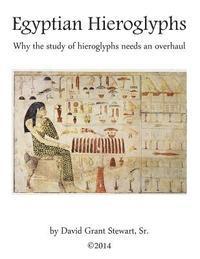 Egyptian Hieroglyphs

Why the study of hieroglyphs needs an overhaul

by David Grant Stewart, Sr.

©2014